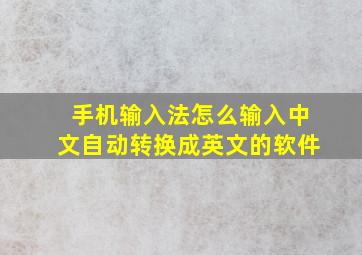 手机输入法怎么输入中文自动转换成英文的软件